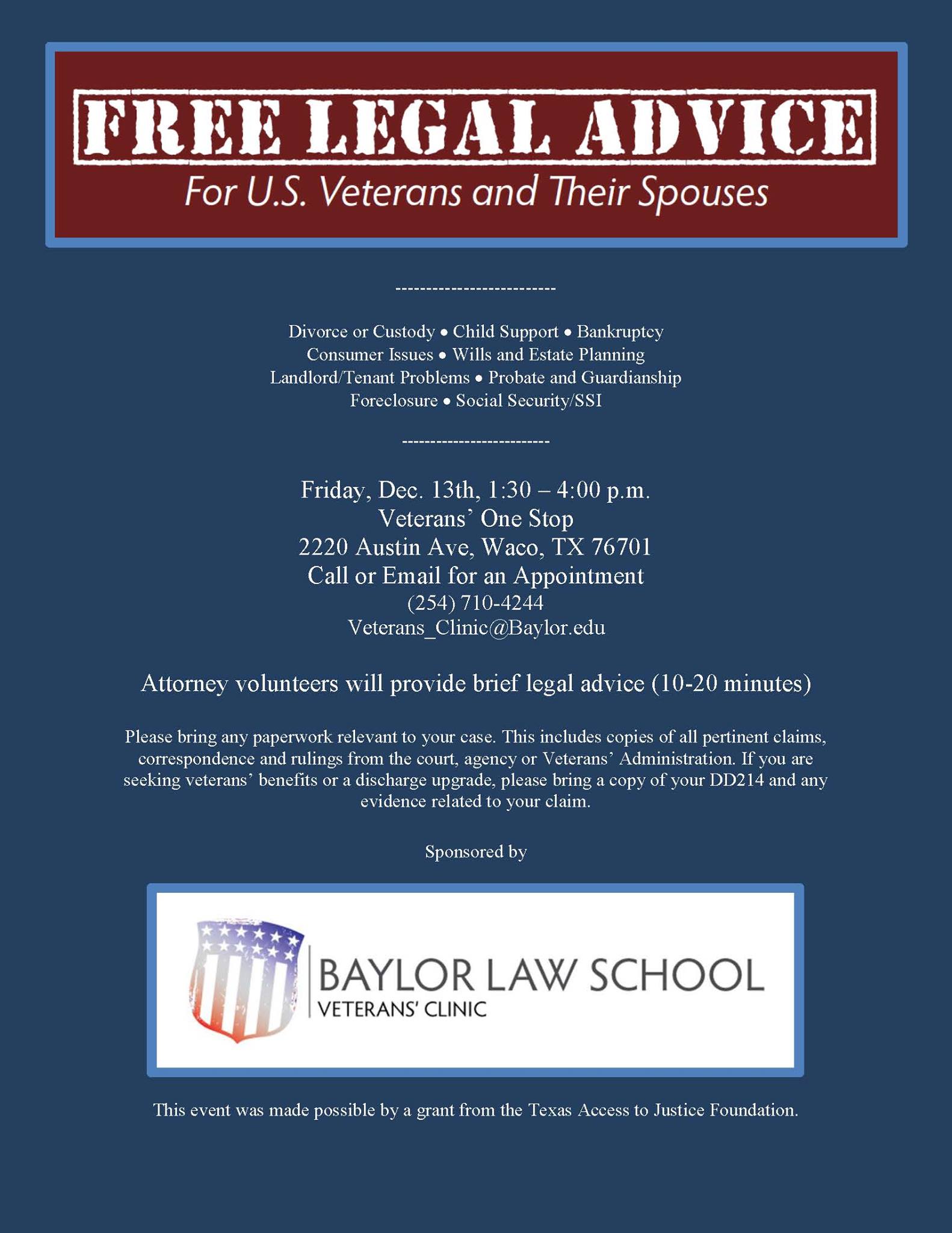 FREE LEGAL ADVICE

For U.S. Veterans and Their Spouses

-------------------------

Divorce or Custody • Child Support • Bankruptcy
Consumer Issues • Wills and Estate Planning
Landlord/Tenant Problems • Probate and Guardianship
Foreclosure • Social Security/SSI

-------------------------

Friday, Dec. 13th, 1:30 – 4:00 p.m.
Veterans' One Stop
2220 Austin Ave, Waco, TX 76701
Call or Email for an Appointment
(254) 710-4244
Veterans_Clinic@Baylor.edu

Attorney volunteers will provide brief legal advice (10-20 minutes)

Please bring any paperwork relevant to your case. This includes copies of all pertinent claims, correspondence and rulings from the court, agency or Veterans' Administration. If you are seeking veterans' benefits or a discharge upgrade, please bring a copy of your DD214 and any evidence related to your claim.

Sponsored by

BAYLOR LAW SCHOOL
VETERANS' CLINIC

This event was made possible by a grant from the Texas Access to Justice Foundation.